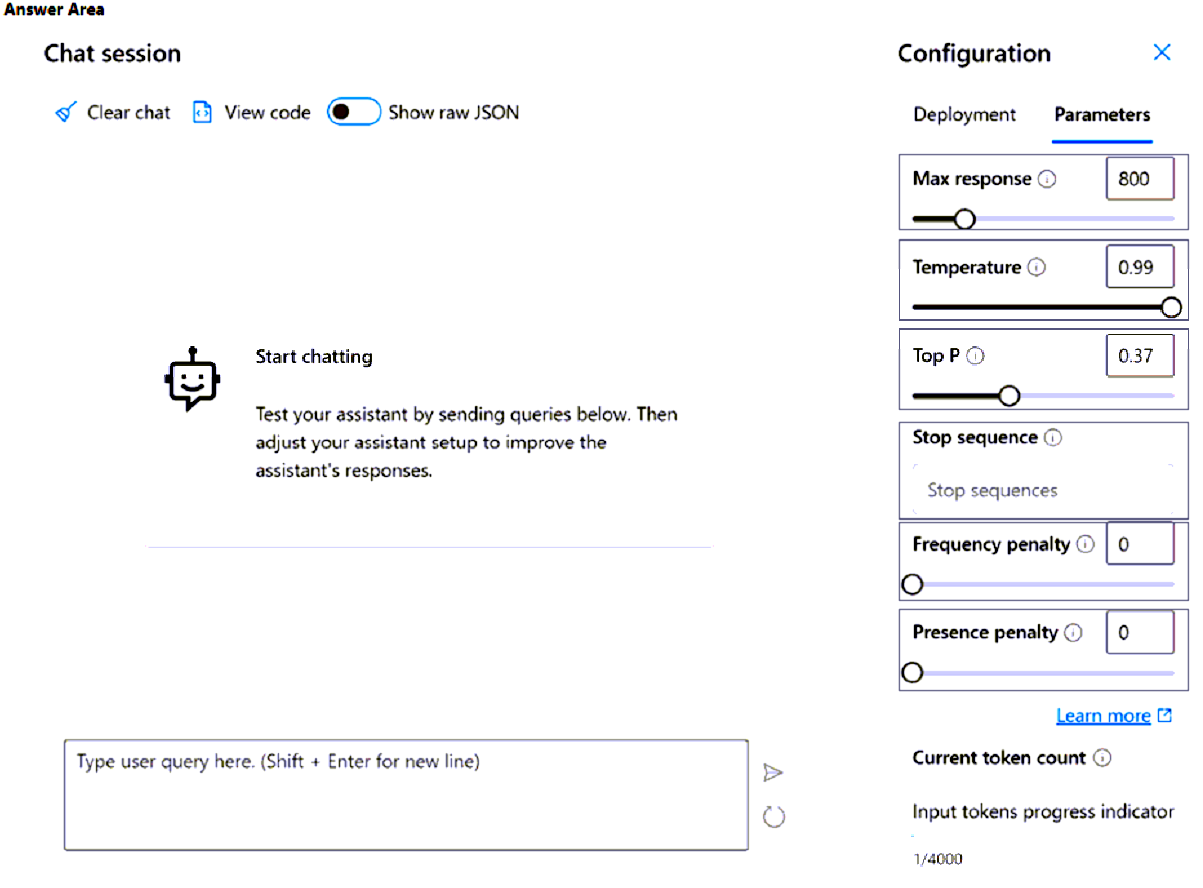 Answer Area

Chat session

Clear chat View code Show raw JSON

Start chatting

Test your assistant by sending queries below. Then adjust your assistant setup to improve the assistant's responses.

Type user query here. (Shift + Enter for new line)

Configuration

Deployment Parameters

Max response 800

Temperature 0.99

Top P 0.37

Stop sequence

Stop sequences

Frequency penalty 0

Presence penalty 0

Learn more

Current token count

Input tokens progress indicator

1/4000